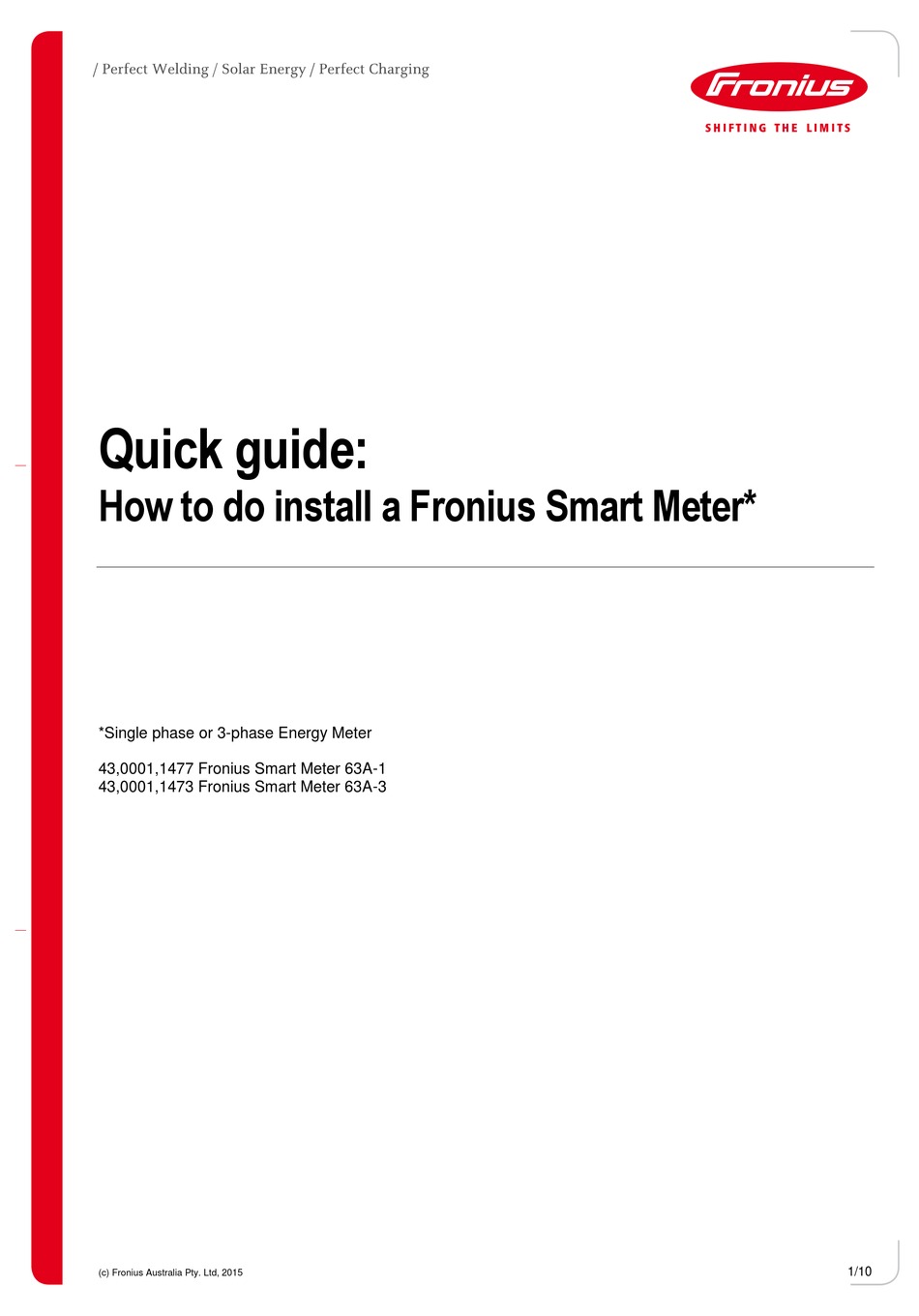 / Perfect Welding / Solar Energy / Perfect Charging

Fronius

SHIFTING THE LIMITS

Quick guide:
How to do install a Fronius Smart Meter*

*Single phase or 3-phase Energy Meter

43,0001,1477 Fronius Smart Meter 63A-1
43,0001,1473 Fronius Smart Meter 63A-3

(c) Fronius Australia Pty. Ltd, 2015

1/10